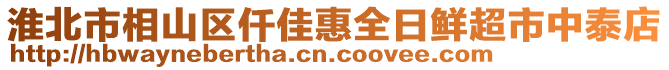 淮北市相山区仟佳惠全日鲜超市中泰店
http://hbwaynebertha.cn.coovee.com